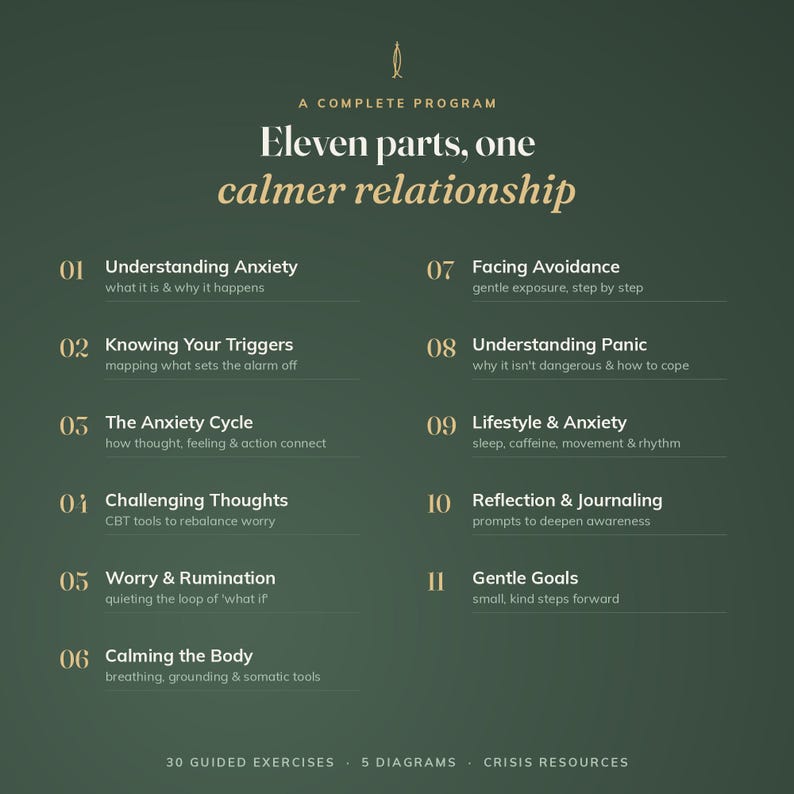 A COMPLETE PROGRAM

Eleven parts, one calmer relationship

01 Understanding Anxiety
what it is & why it happens

02 Knowing Your Triggers
mapping what sets the alarm off

03 The Anxiety Cycle
how thought, feeling & action connect

04 Challenging Thoughts
CBT tools to rebalance worry

05 Worry & Rumination
quieting the loop of 'what if'

06 Calming the Body
breathing, grounding & somatic tools

07 Facing Avoidance
gentle exposure, step by step

08 Understanding Panic
why it isn't dangerous & how to cope

09 Lifestyle & Anxiety
sleep, caffeine, movement & rhythm

10 Reflection & Journaling
prompts to deepen awareness

11 Gentle Goals
small, kind steps forward

30 GUIDED EXERCISES · 5 DIAGRAMS · CRISIS RESOURCES